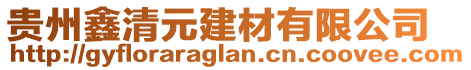 贵州鑫清元建材有限公司
http://gyfloraraglan.cn.coovee.com